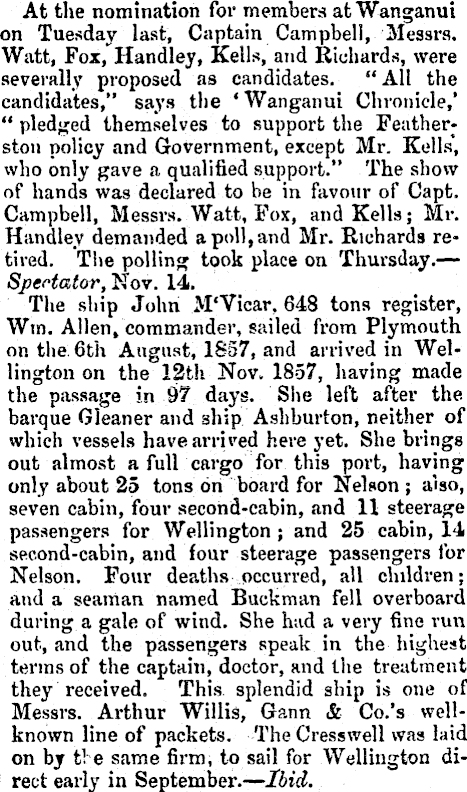 At the nomination for members at Wanganui on Tuesday last, Captain Campbell, Messrs. Watt, Fox, Handley, Kells, and Richards, were severally proposed as candidates. "All the candidates," says the 'Wanganui Chronicle,' "pledged themselves to support the Featherston policy and Government, except Mr. Kells, who only gave a qualified support." The show of hands was declared to be in favour of Capt. Campbell, Messrs. Watt, Fox, and Kells; Mr. Handley demanded a poll, and Mr. Richards retired. The polling took place on Thursday.—Spectator, Nov. 14.

The ship John M'Vicar, 648 tons register, Wm. Allen, commander, sailed from Plymouth on the 6th August, 1857, and arrived in Wellington on the 12th Nov. 1857, having made the passage in 97 days. She left after the barque Gleaner and ship Ashburton, neither of which vessels have arrived here yet. She brings out almost a full cargo for this port, having only about 25 tons on board for Nelson; also, seven cabin, four second-cabin, and 11 steerage passengers for Wellington; and 25 cabin, 14 second-cabin, and four steerage passengers for Nelson. Four deaths occurred, all children; and a seaman named Buckman fell overboard during a gale of wind. She had a very fine run out, and the passengers speak in the highest terms of the captain, doctor, and the treatment they received. This splendid ship is one of Messrs. Arthur Willis, Gann & Co.'s well-known line of packets. The Cresswell was laid on by the same firm, to sail for Wellington direct early in September.—Ibid.